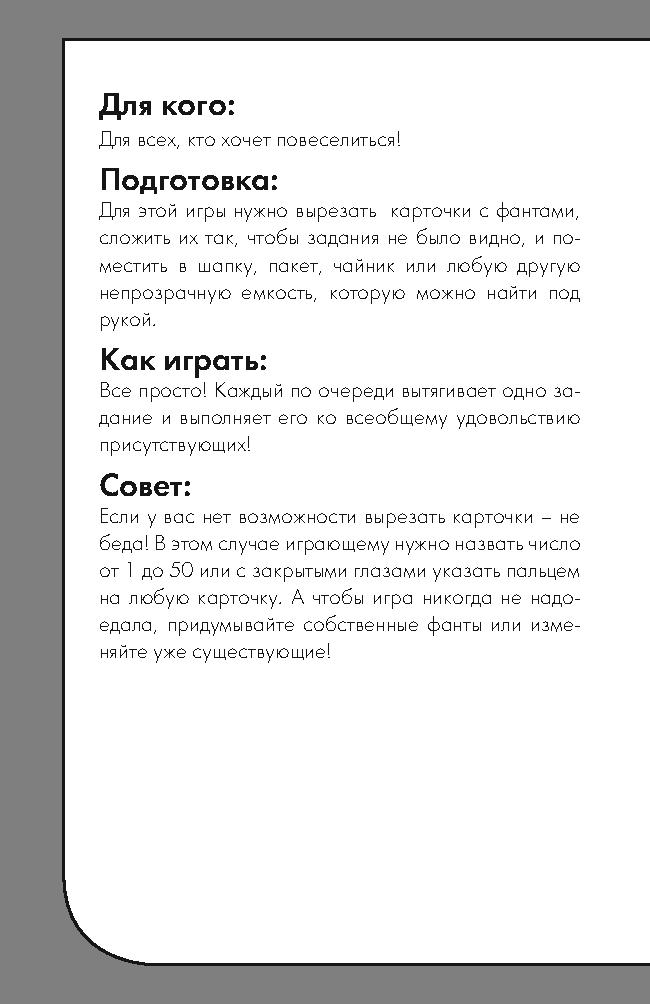 Для кого:

Для всех, кто хочет повеселиться!

Подготовка:

Для этой игры нужно вырезать карточки с фантами, сложить их так, чтобы задания не было видно, и поместить в шапку, пакет, чайник или любую другую непрозрачную емкость, которую можно найти под рукой.

Как играть:

Все просто! Каждый по очереди вытягивает одно задание и выполняет его ко всеобщему удовольствию присутствующих!

Совет:

Если у вас нет возможности вырезать карточки – не беда! В этом случае играющему нужно назвать число от 1 до 50 или с закрытыми глазами указать пальцем на любую карточку. А чтобы игра никогда не надоедала, придумывайте собственные фанты или изменяйте уже существующие!